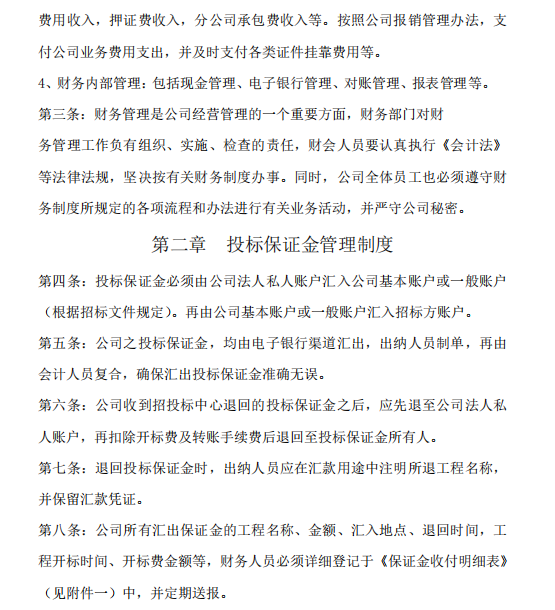 费用收入，押证费收入，分公司承包费收入等。按照公司报销管理办法，支付公司业务费用支出，并及时支付各类证件挂靠费用等。

4、财务内部管理：包括现金管理、电子银行管理、对账管理、报表管理等。

第三条：财务管理是公司经营管理的一个重要方面，财务部门对财务管理工作负有组织、实施、检查的责任，财会人员要认真执行《会计法》等法律法规，坚决按有关财务制度办事。同时，公司全体员工也必须遵守财务制度所规定的各项流程和办法进行有关业务活动，并严守公司秘密。

第二章　投标保证金管理制度

第四条：投标保证金必须由公司法人私人账户汇入公司基本账户或一般账户（根据招标文件规定）。再由公司基本账户或一般账户汇入招标方账户。

第五条：公司之投标保证金，均由电子银行渠道汇出，出纳人员制单，再由会计人员复合，确保汇出投标保证金准确无误。

第六条：公司收到招投标中心退回的投标保证金之后，应先退至公司法人私人账户，再扣除开标费及转账手续费后退回至投标保证金所有人。

第七条：退回投标保证金时，出纳人员应在汇款用途中注明所退工程名称，并保留汇款凭证。

第八条：公司所有汇出保证金的工程名称、金额、汇入地点、退回时间，工程开标时间、开标费金额等，财务人员必须详细登记于《保证金收付明细表》（见附件一）中，并定期送报。